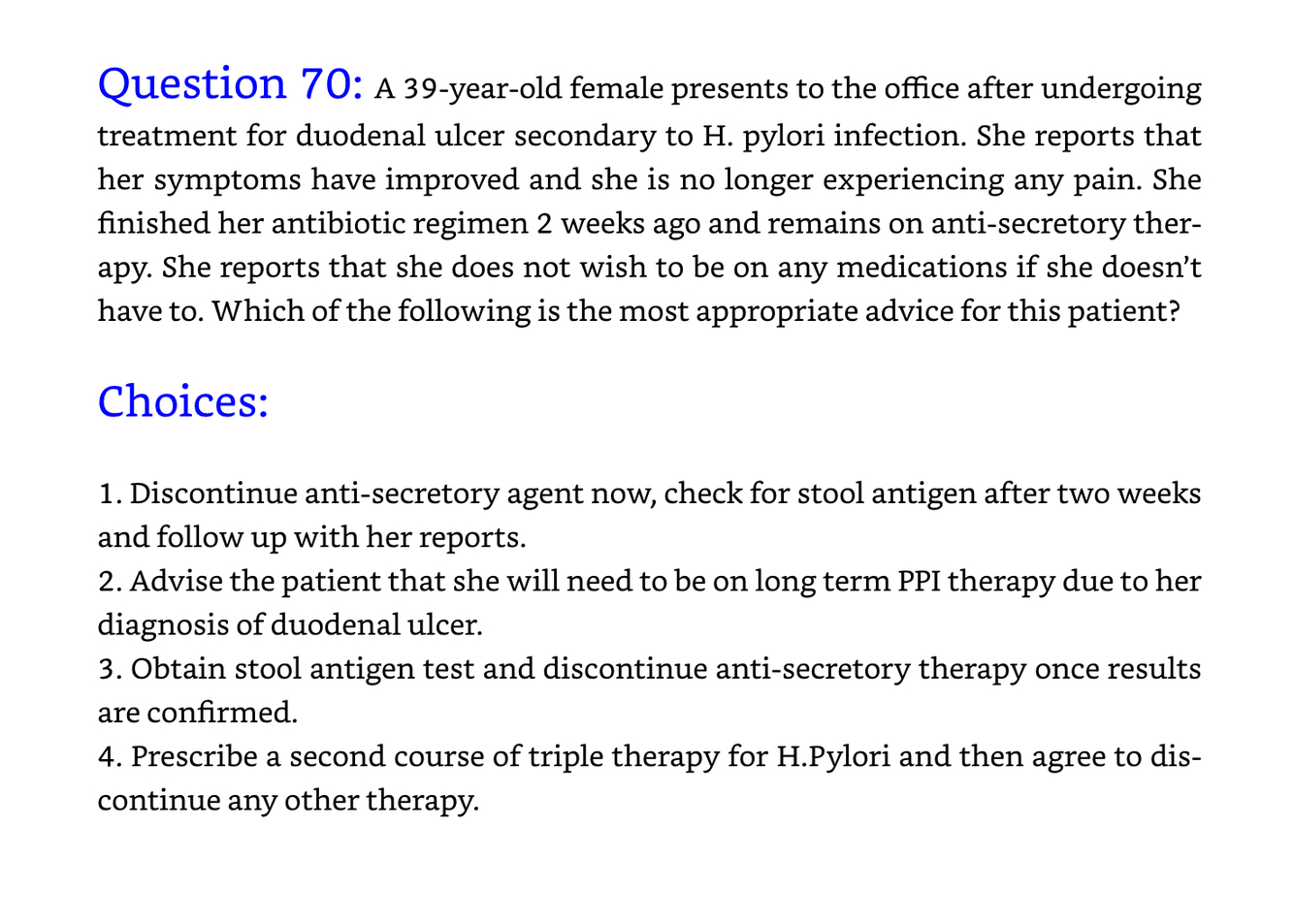 Question 70: A 39-year-old female presents to the office after undergoing treatment for duodenal ulcer secondary to H. pylori infection. She reports that her symptoms have improved and she is no longer experiencing any pain. She finished her antibiotic regimen 2 weeks ago and remains on anti-secretory therapy. She reports that she does not wish to be on any medications if she doesn't have to. Which of the following is the most appropriate advice for this patient?

Choices:

1. Discontinue anti-secretory agent now, check for stool antigen after two weeks and follow up with her reports.
2. Advise the patient that she will need to be on long term PPI therapy due to her diagnosis of duodenal ulcer.
3. Obtain stool antigen test and discontinue anti-secretory therapy once results are confirmed.
4. Prescribe a second course of triple therapy for H.Pylori and then agree to discontinue any other therapy.